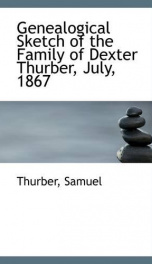 Genealogical Sketch of the Family of Dexter Thurber, July, 1867

Thurber, Samuel